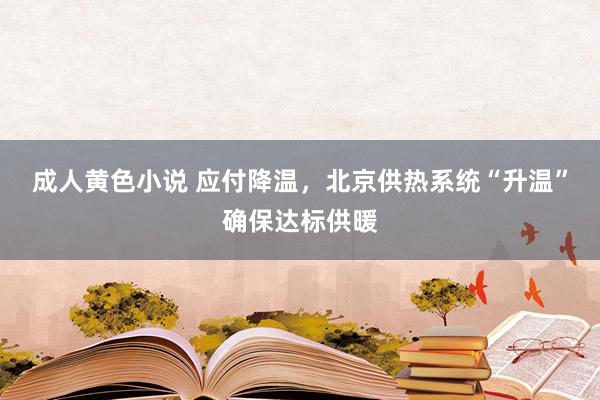 成人黄色小说 应付降温，北京供热系统“升温”确保达标供暖